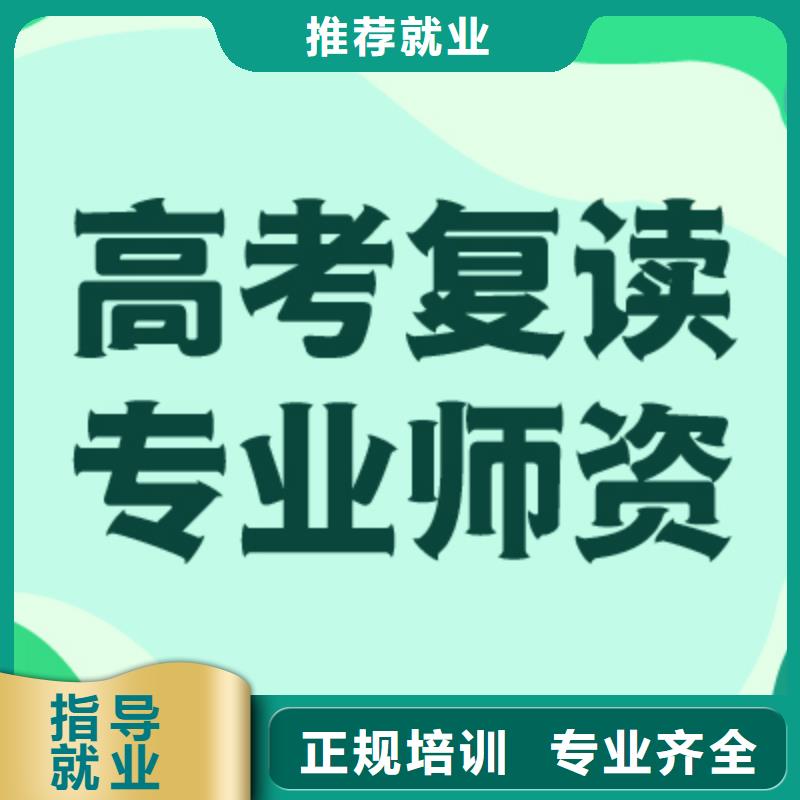 推荐就业

高考复读
专业师资

指导
就业

正规培训 专业齐全